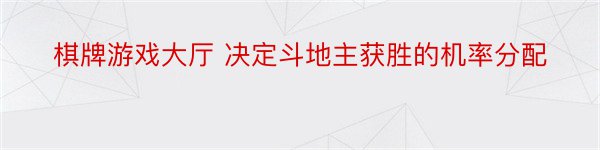 棋牌游戏大厅 决定斗地主获胜的机率分配